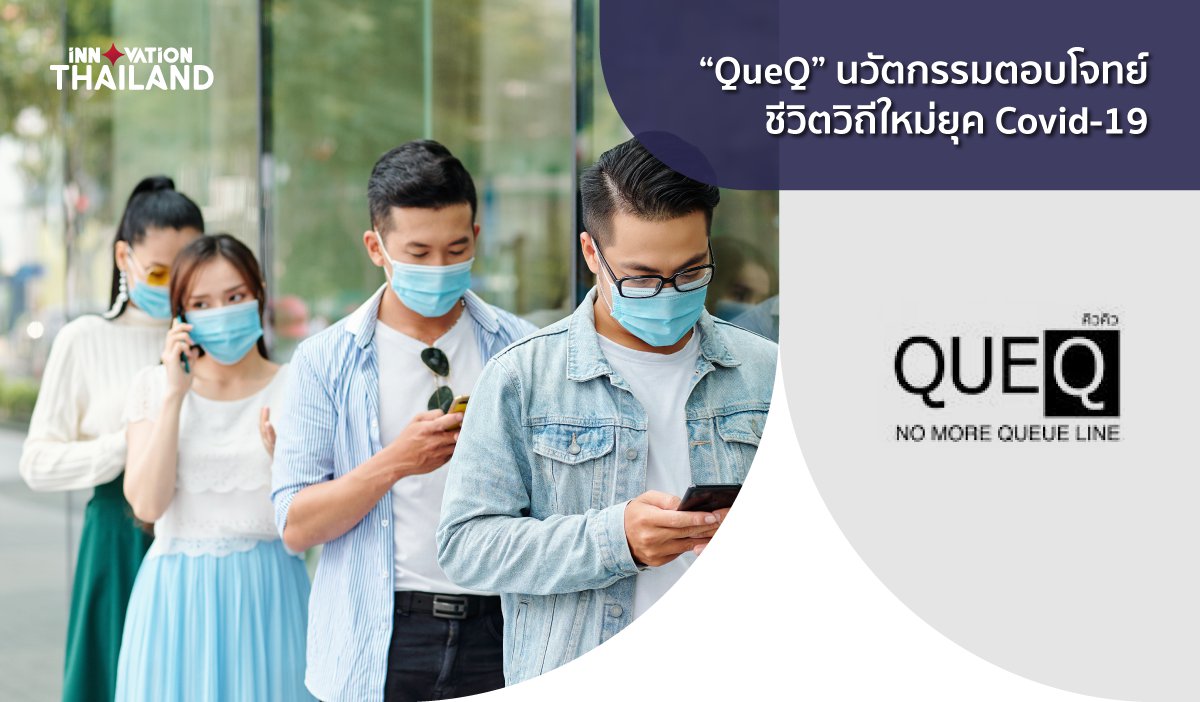 INNOVATION THAILAND

“QueQ” นวัตกรรมตอบโจทย์ ชีวิตวิถีใหม่ยุค Covid-19

คิวคิว
QUEQ
NO MORE QUEUE LINE